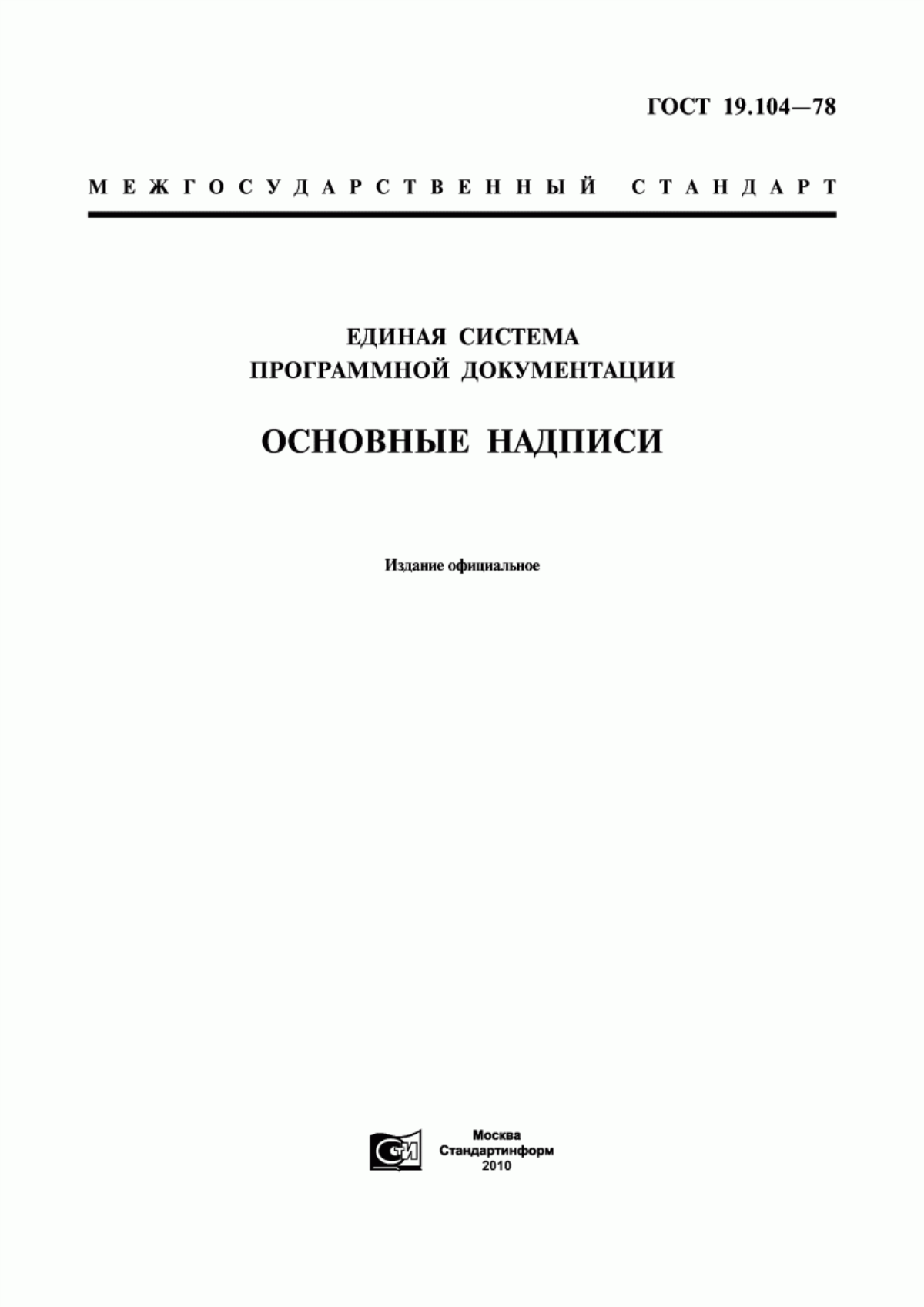 ГОСТ 19.104—78

МЕЖГОСУДАРСТВЕННЫЙ СТАНДАРТ

ЕДИНАЯ СИСТЕМА ПРОГРАММНОЙ ДОКУМЕНТАЦИИ

ОСНОВНЫЕ НАДПИСИ

Издание официальное

СИ

Москва
Стандартинформ
2010